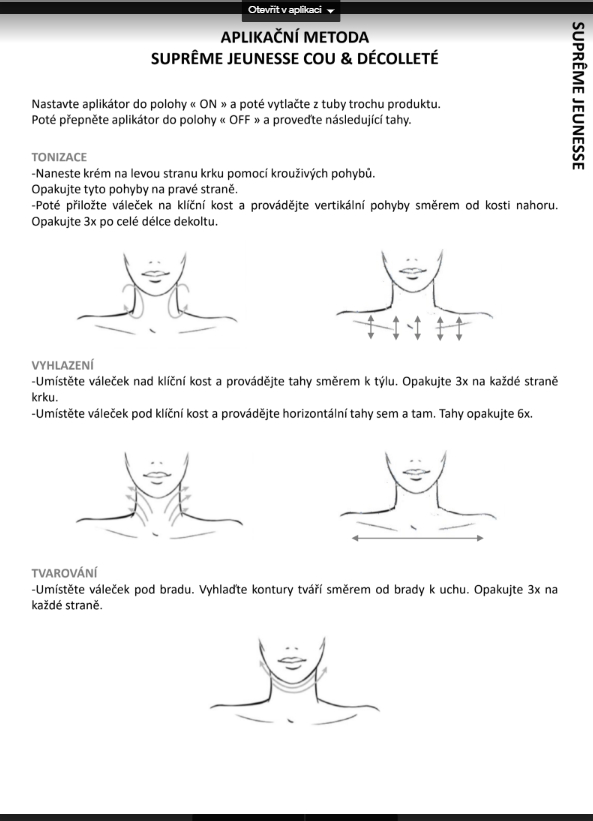 Otevřít v aplikaci

APLIKAČNÍ METODA
SUPRÊME JEUNESSE COU & DÉCOLLETÉ

SUPRÊME JEUNESSE

Nastavte aplikátor do polohy « ON » a poté vytlačte z tuby trochu produktu.
Poté přepněte aplikátor do polohy « OFF » a proveďte následující tahy.

TONIZACE
-Naneste krém na levou stranu krku pomocí krouživých pohybů.
Opakujte tyto pohyby na pravé straně.
-Poté přiložte váleček na klíční kost a provádějte vertikální pohyby směrem od kosti nahoru. Opakujte 3x po celé délce dekoltu.

VYHLAZENÍ
-Umístěte váleček nad klíční kost a provádějte tahy směrem k týlu. Opakujte 3x na každé straně krku.
-Umístěte váleček pod klíční kost a provádějte horizontální tahy sem a tam. Tahy opakujte 6x.

TVAROVÁNÍ
-Umístěte váleček pod bradu. Vyhlaďte kontury tváří směrem od brady k uchu. Opakujte 3x na každé straně.